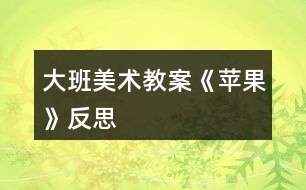 大班美术教案《苹果》反思